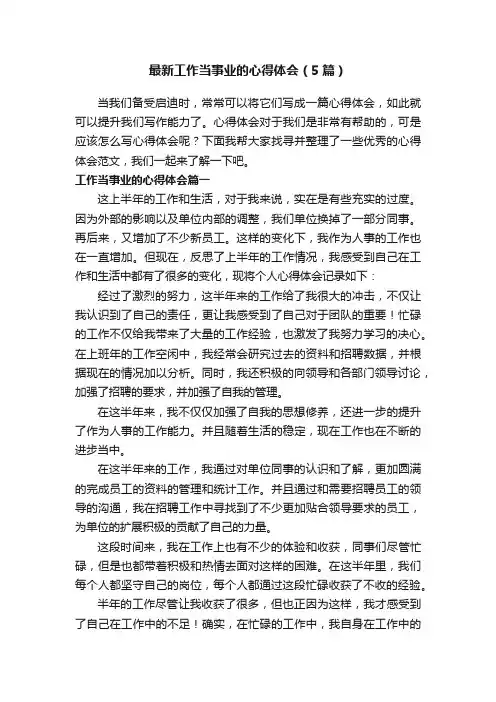 最新工作当事业的心得体会（5篇）

当我们备受启迪时，常常可以将它们写成一篇心得体会，如此就可以提升我们写作能力了。心得体会对于我们是非常有帮助的，可是应该怎么写心得体会呢？下面我帮大家找寻并整理了一些优秀的心得体会范文，我们一起来了解一下吧。

工作当事业的心得体会篇一

这上半年的工作和生活，对于我来说，实在是有些充实的过度。因为外部的影响以及单位内部的调整，我们单位换掉了一部分同事。再后来，又增加了不少新员工。这样的变化下，我作为人事的工作也在一直增加。但现在，反思了上半年的工作情况，我感受到自己在工作和生活中都有了很多的变化，现将个人心得体会记录如下：

经过了激烈的努力，这半年来的工作给了我很大的冲击，不仅让我认识到了自己的责任，更让我感受到了自己对于团队的重要！忙碌的工作不仅给我带来了大量的工作经验，也激发了我努力学习的决心。在上班年的工作空闲中，我经常会研究过去的资料和招聘数据，并根据现在的情况加以分析。同时，我还积极的向领导和各部门领导讨论，加强了招聘的要求，并加强了自我的管理。

在这半年来，我不仅仅加强了自我的思想修养，还进一步的提升了作为人事的工作能力。并且随着生活的稳定，现在工作也在不断的进步当中。

在这半年来的工作，我通过对单位同事的认识和了解，更加圆满的完成员工的资料的管理和统计工作。并且通过和需要招聘员工的领导的沟通，我在招聘工作中寻找到了不少更加贴合领导要求的员工，为单位的扩展积极的贡献了自己的力量。

这段时间来，我在工作上也有不少的体验和收获，同事们尽管忙碌，但是也都带着积极和热情去面对这样的困难。在这半年里，我们每个人都坚守自己的岗位，每个人都通过这段忙碌收获了不收的经验。

半年的工作尽管让我收获了很多，但也正因为这样，我才感受到了自己在工作中的不足！确实，在忙碌的工作中，我自身在工作中的